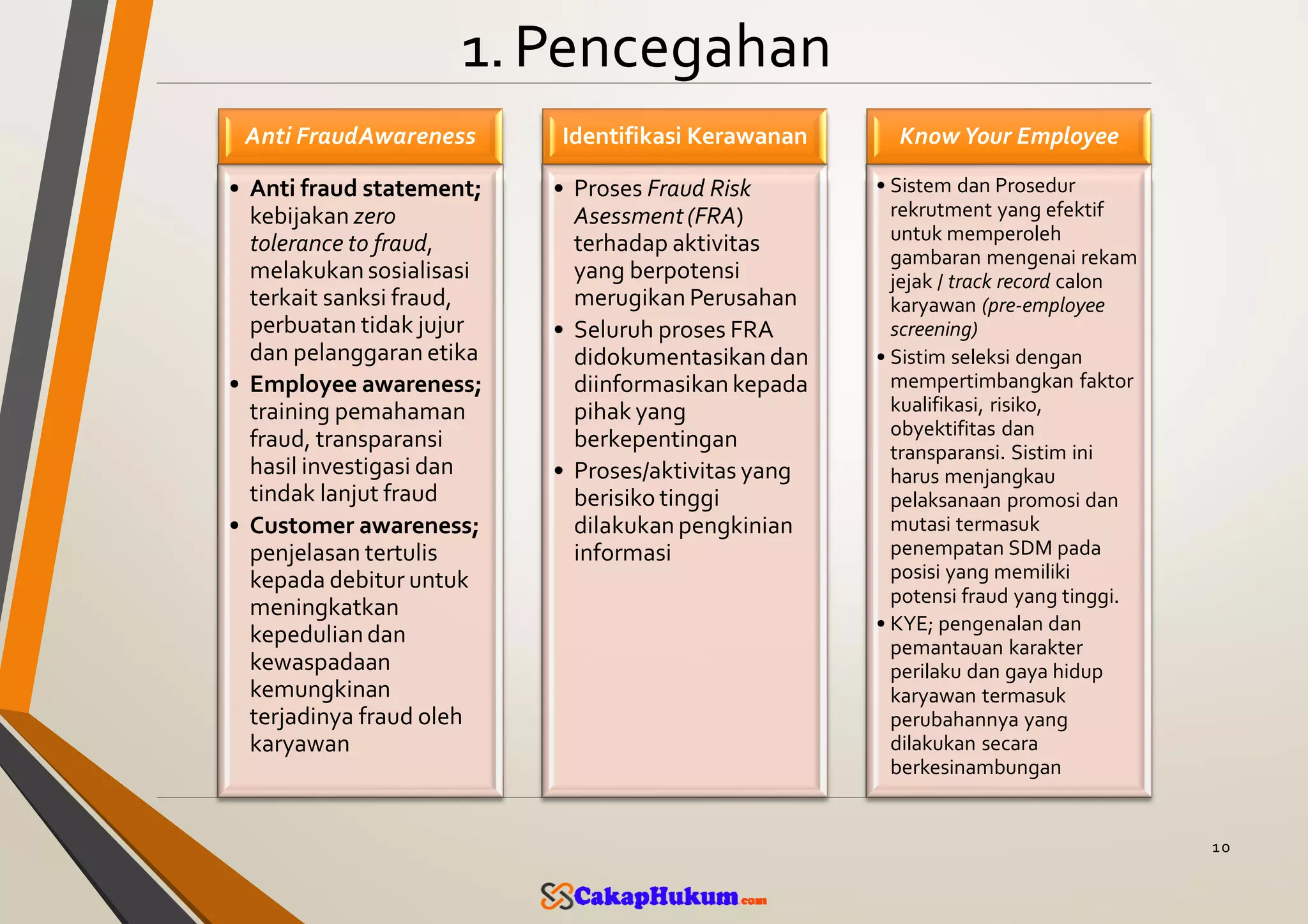 1. Pencegahan

Anti FraudAwareness

• Anti fraud statement; kebijakan zero tolerance to fraud, melakukan sosialisasi terkait sanksi fraud, perbuatan tidak jujur dan pelanggaran etika
• Employee awareness; training pemahaman fraud, transparansi hasil investigasi dan tindak lanjut fraud
• Customer awareness; penjelasan tertulis kepada debitur untuk meningkatkan kepedulian dan kewaspadaan kemungkinan terjadinya fraud oleh karyawan

Identifikasi Kerawanan

• Proses Fraud Risk Asessment (FRA) terhadap aktivitas yang berpotensi merugikan Perusahan
• Seluruh proses FRA didokumentasikan dan diinformasikan kepada pihak yang berkepentingan
• Proses/aktivitas yang berisiko tinggi dilakukan pengkinian informasi

Know Your Employee

• Sistem dan Prosedur rekrutment yang efektif untuk memperoleh gambaran mengenai rekam jejak / track record calon karyawan (pre-employee screening)
• Sistim seleksi dengan mempertimbangkan faktor kualifikasi, risiko, obyektifitas dan transparansi. Sistim ini harus menjangkau pelaksanaan promosi dan mutasi termasuk penempatan SDM pada posisi yang memiliki potensi fraud yang tinggi.
• KYE; pengenalan dan pemantauan karakter perilaku dan gaya hidup karyawan termasuk perubahannya yang dilakukan secara berkesinambungan

10

CakapHukum.com